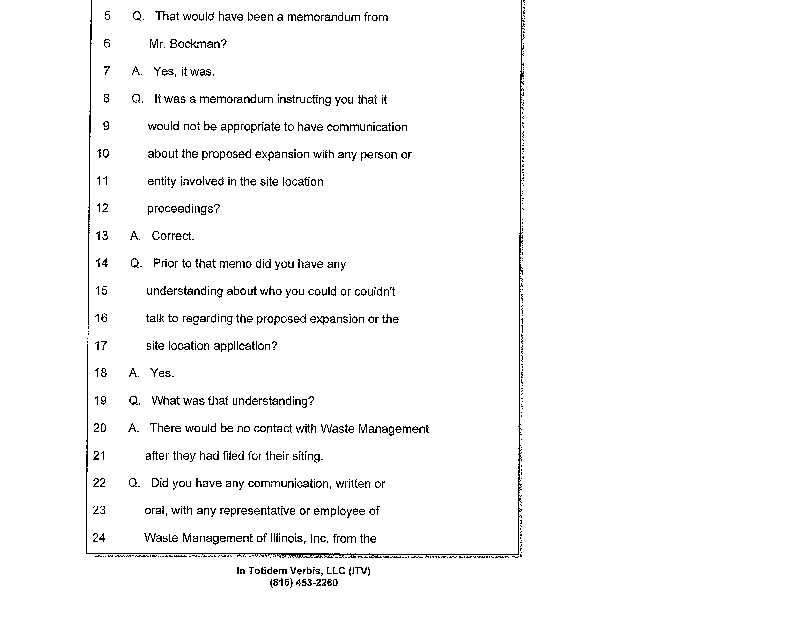 5 Q. That would have been a memorandum from

6 Mr. Bockman?

7 A. Yes, it was.

8 Q. It was a memorandum instructing you that it

9 would not be appropriate to have communication

10 about the proposed expansion with any person or

11 entity involved in the site location

12 proceedings?

13 A. Correct.

14 Q. Prior to that memo did you have any

15 understanding about who you could or couldn't

16 talk to regarding the proposed expansion or the

17 site location application?

18 A. Yes.

19 Q. What was that understanding?

20 A. There would be no contact with Waste Management

21 after they had filed for their siting.

22 Q. Did you have any communication, written or

23 oral, with any representative or employee of

24 Waste Management of Illinois, Inc. from the

In Totidem Verbis, LLC (ITV)
(815) 453-2260